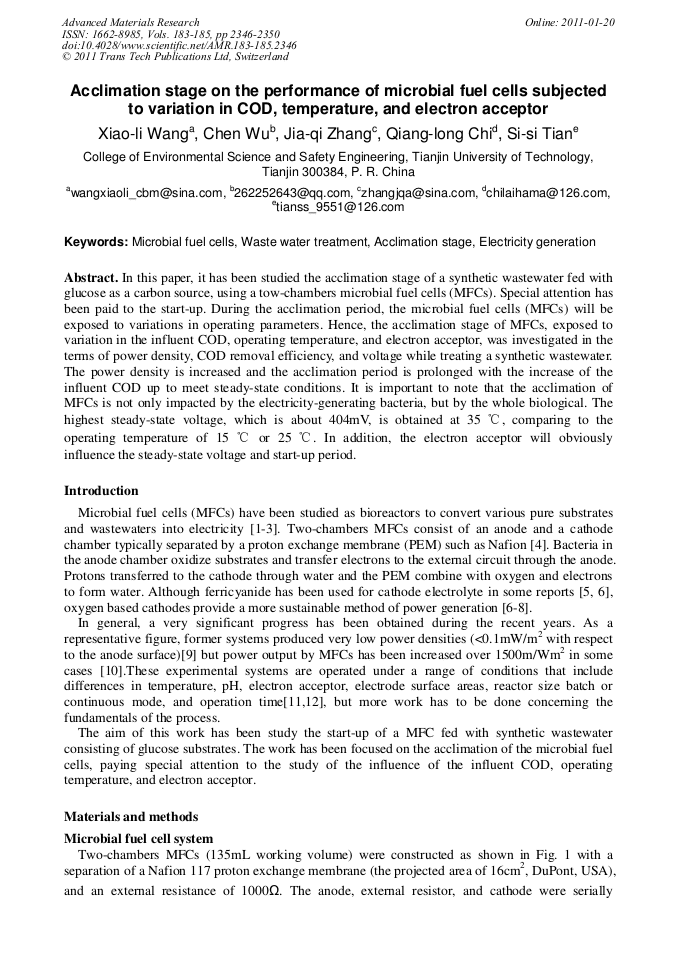 Advanced Materials Research
ISSN: 1662-8985, Vols. 183-185, pp 2346-2350
doi:10.4028/www.scientific.net/AMR.183-185.2346
© 2011 Trans Tech Publications Ltd, Switzerland

Online: 2011-01-20

Acclimation stage on the performance of microbial fuel cells subjected to variation in COD, temperature, and electron acceptor

Xiao-li Wang$^a$, Chen Wu$^b$, Jia-qi Zhang$^c$, Qiang-long Chi$^d$, Si-si Tian$^e$

College of Environmental Science and Safety Engineering, Tianjin University of Technology, Tianjin 300384, P. R. China

$^a$wangxiaoli_cbm@sina.com, $^b$262252643@qq.com, $^c$zhangjqa@sina.com, $^d$chilaihama@126.com, $^e$tianss_9551@126.com

Keywords: Microbial fuel cells, Waste water treatment, Acclimation stage, Electricity generation

Abstract. In this paper, it has been studied the acclimation stage of a synthetic wastewater fed with glucose as a carbon source, using a tow-chambers microbial fuel cells (MFCs). Special attention has been paid to the start-up. During the acclimation period, the microbial fuel cells (MFCs) will be exposed to variations in operating parameters. Hence, the acclimation stage of MFCs, exposed to variation in the influent COD, operating temperature, and electron acceptor, was investigated in the terms of power density, COD removal efficiency, and voltage while treating a synthetic wastewater. The power density is increased and the acclimation period is prolonged with the increase of the influent COD up to meet steady-state conditions. It is important to note that the acclimation of MFCs is not only impacted by the electricity-generating bacteria, but by the whole biological. The highest steady-state voltage, which is about 404mV, is obtained at 35 ℃, comparing to the operating temperature of 15 ℃ or 25 ℃. In addition, the electron acceptor will obviously influence the steady-state voltage and start-up period.

Introduction

Microbial fuel cells (MFCs) have been studied as bioreactors to convert various pure substrates and wastewaters into electricity [1-3]. Two-chambers MFCs consist of an anode and a cathode chamber typically separated by a proton exchange membrane (PEM) such as Nafion [4]. Bacteria in the anode chamber oxidize substrates and transfer electrons to the external circuit through the anode. Protons transferred to the cathode through water and the PEM combine with oxygen and electrons to form water. Although ferricyanide has been used for cathode electrolyte in some reports [5, 6], oxygen based cathodes provide a more sustainable method of power generation [6-8].

In general, a very significant progress has been obtained during the recent years. As a representative figure, former systems produced very low power densities (<0.1mW/m$^2$ with respect to the anode surface)[9] but power output by MFCs has been increased over 1500m/Wm$^2$ in some cases [10].These experimental systems are operated under a range of conditions that include differences in temperature, pH, electron acceptor, electrode surface areas, reactor size batch or continuous mode, and operation time[11,12], but more work has to be done concerning the fundamentals of the process.

The aim of this work has been study the start-up of a MFC fed with synthetic wastewater consisting of glucose substrates. The work has been focused on the acclimation of the microbial fuel cells, paying special attention to the study of the influence of the influent COD, operating temperature, and electron acceptor.

Materials and methods

Microbial fuel cell system

Two-chambers MFCs (135mL working volume) were constructed as shown in Fig. 1 with a separation of a Nafion 117 proton exchange membrane (the projected area of 16cm$^2$, DuPont, USA), and an external resistance of 1000Ω. The anode, external resistor, and cathode were serially